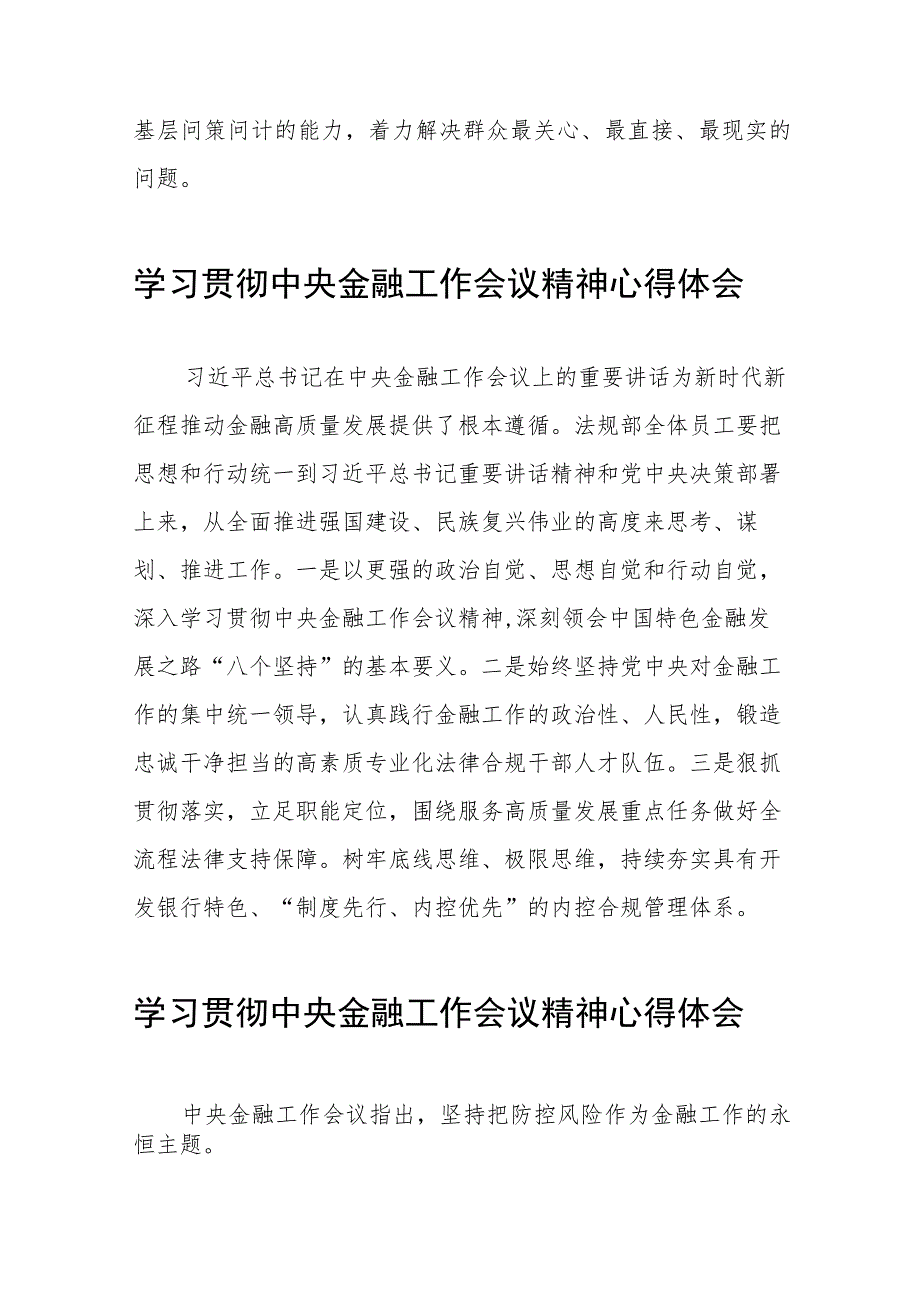 基层问策问计的能力，着力解决群众最关心、最直接、最现实的问题。

学习贯彻中央金融工作会议精神心得体会

习近平总书记在中央金融工作会议上的重要讲话为新时代新征程推动金融高质量发展提供了根本遵循。法规部全体员工要把思想和行动统一到习近平总书记重要讲话精神和党中央决策部署上来，从全面推进强国建设、民族复兴伟业的高度来思考、谋划、推进工作。一是以更强的政治自觉、思想自觉和行动自觉，深入学习贯彻中央金融工作会议精神,深刻领会中国特色金融发展之路“八个坚持”的基本要义。二是始终坚持党中央对金融工作的集中统一领导，认真践行金融工作的政治性、人民性，锻造忠诚干净担当的高素质专业化法律合规干部人才队伍。三是狠抓贯彻落实，立足职能定位，围绕服务高质量发展重点任务做好全流程法律支持保障。树牢底线思维、极限思维，持续夯实具有开发银行特色、“制度先行、内控优先”的内控合规管理体系。

学习贯彻中央金融工作会议精神心得体会

中央金融工作会议指出，坚持把防控风险作为金融工作的永恒主题。